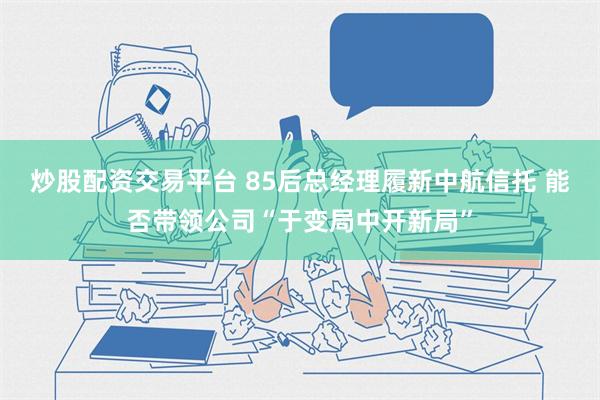 炒股配资交易平台 85后总经理履新中航信托 能否带领公司“于变局中开新局”